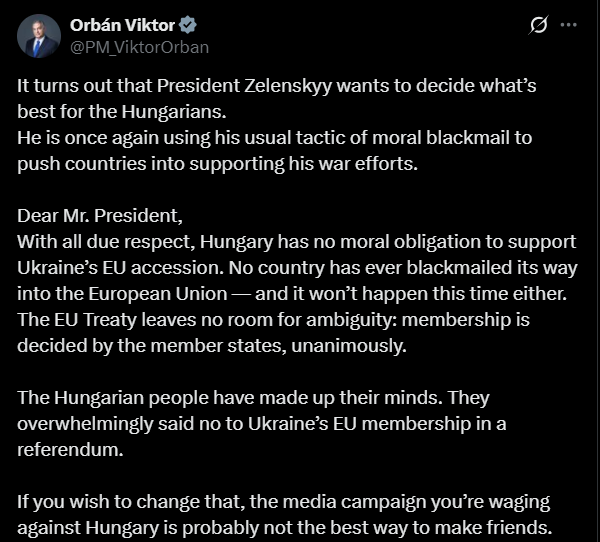 Orbán Viktor
@PM_ViktorOrban

It turns out that President Zelenskyy wants to decide what's best for the Hungarians.
He is once again using his usual tactic of moral blackmail to push countries into supporting his war efforts.

Dear Mr. President,
With all due respect, Hungary has no moral obligation to support Ukraine's EU accession. No country has ever blackmailed its way into the European Union — and it won't happen this time either. The EU Treaty leaves no room for ambiguity: membership is decided by the member states, unanimously.

The Hungarian people have made up their minds. They overwhelmingly said no to Ukraine's EU membership in a referendum.

If you wish to change that, the media campaign you're waging against Hungary is probably not the best way to make friends.